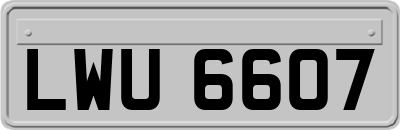 LWU 6607